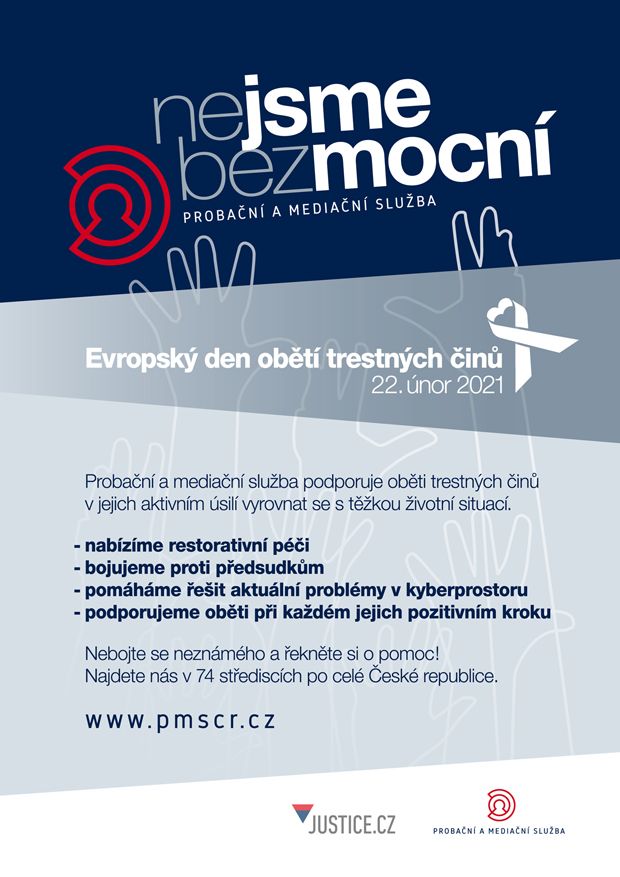 nejsme
bezmocní
PROBAČNÍ A MEDIAČNÍ SLUŽBA

Evropský den obětí trestných činů
22. únor 2021

Probační a mediační služba podporuje oběti trestných činů v jejich aktivním úsilí vyrovnat se s těžkou životní situací.

- nabízíme restorativní péči
- bojujeme proti předsudkům
- pomáháme řešit aktuální problémy v kyberprostoru
- podporujeme oběti při každém jejich pozitivním kroku

Nebojte se neznámého a řekněte si o pomoc!
Najdete nás v 74 střediscích po celé České republice.

www.pmscr.cz

JUSTICE.CZ

PROBAČNÍ A MEDIAČNÍ SLUŽBA